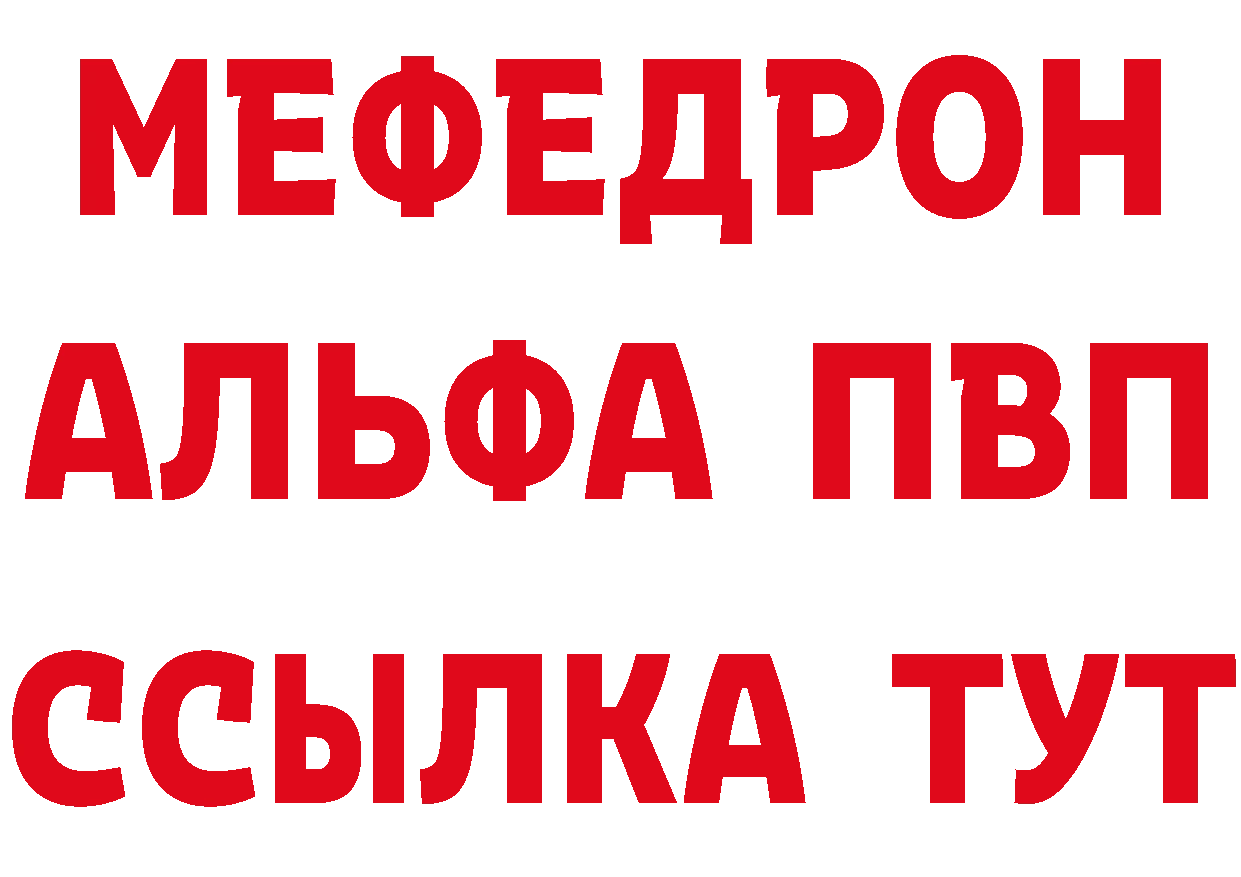 МЕФЕДРОН
АЛЬФА ПВП
ССЫЛКА ТУТ